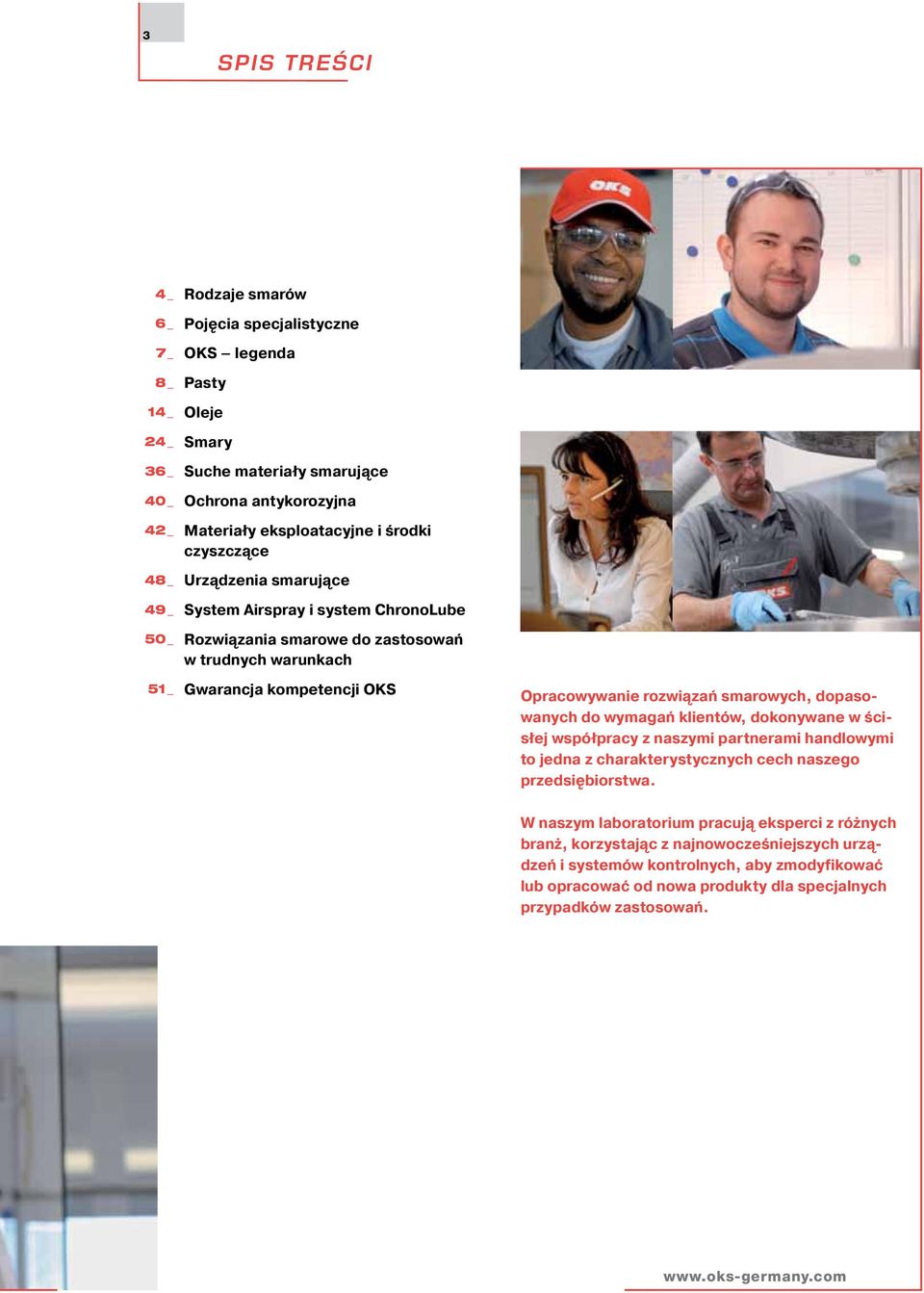 3

SPIS TREŚCI

4_ Rodzaje smarów
6_ Pojęcia specjalistyczne
7_ OKS – legenda
8_ Pasty
14_ Oleje
24_ Smary
36_ Suche materiały smarujące
40_ Ochrona antykorozyjna
42_ Materiały eksploatacyjne i środki czyszczące
48_ Urządzenia smarujące
49_ System Airspray i system ChronoLube
50_ Rozwiązania smarowe do zastosowań w trudnych warunkach
51_ Gwarancja kompetencji OKS

OKS

OKS

Opracowywanie rozwiązań smarowych, dopasowanych do wymagań klientów, dokonywane w ścisłej współpracy z naszymi partnerami handlowymi to jedna z charakterystycznych cech naszego przedsiębiorstwa.

W naszym laboratorium pracują eksperci z różnych branż, korzystając z najnowocześniejszych urządzeń i systemów kontrolnych, aby zmodyfikować lub opracować od nowa produkty dla specjalnych przypadków zastosowań.

www.oks-germany.com